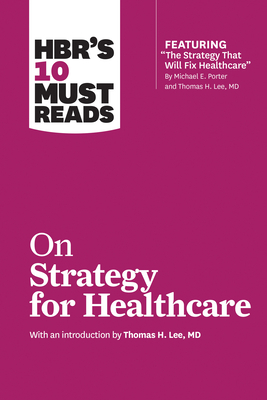 HBR'S
10
MUST
READS

FEATURING
"The Strategy That Will Fix Healthcare"
By Michael E. Porter and Thomas H. Lee, MD

On
Strategy
for Healthcare

With an introduction by Thomas H. Lee, MD